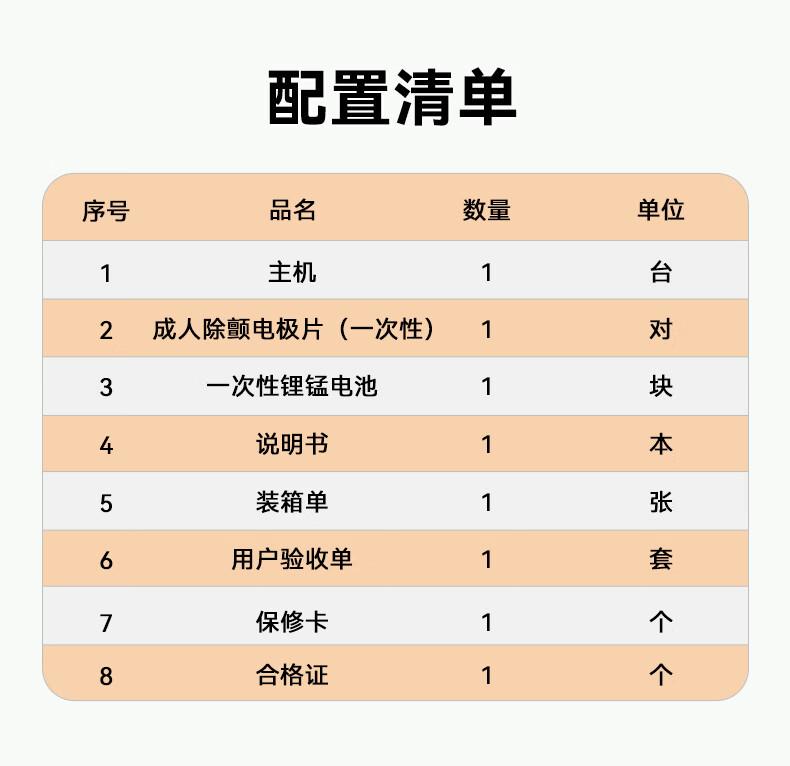 配置清单

| 序号 | 品名 | 数量 | 单位 |
|---|---|---|---|
| 1 | 主机 | 1 | 台 |
| 2 | 成人除颤电极片（一次性） | 1 | 对 |
| 3 | 一次性锂锰电池 | 1 | 块 |
| 4 | 说明书 | 1 | 本 |
| 5 | 装箱单 | 1 | 张 |
| 6 | 用户验收单 | 1 | 套 |
| 7 | 保修卡 | 1 | 个 |
| 8 | 合格证 | 1 | 个 |